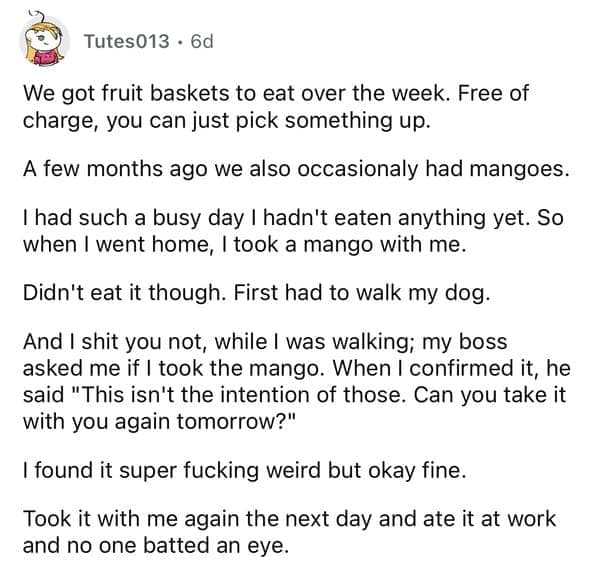 Tutes013 · 6d

We got fruit baskets to eat over the week. Free of charge, you can just pick something up.

A few months ago we also occasionaly had mangoes.

I had such a busy day I hadn't eaten anything yet. So when I went home, I took a mango with me.

Didn't eat it though. First had to walk my dog.

And I shit you not, while I was walking; my boss asked me if I took the mango. When I confirmed it, he said "This isn't the intention of those. Can you take it with you again tomorrow?"

I found it super fucking weird but okay fine.

Took it with me again the next day and ate it at work and no one batted an eye.